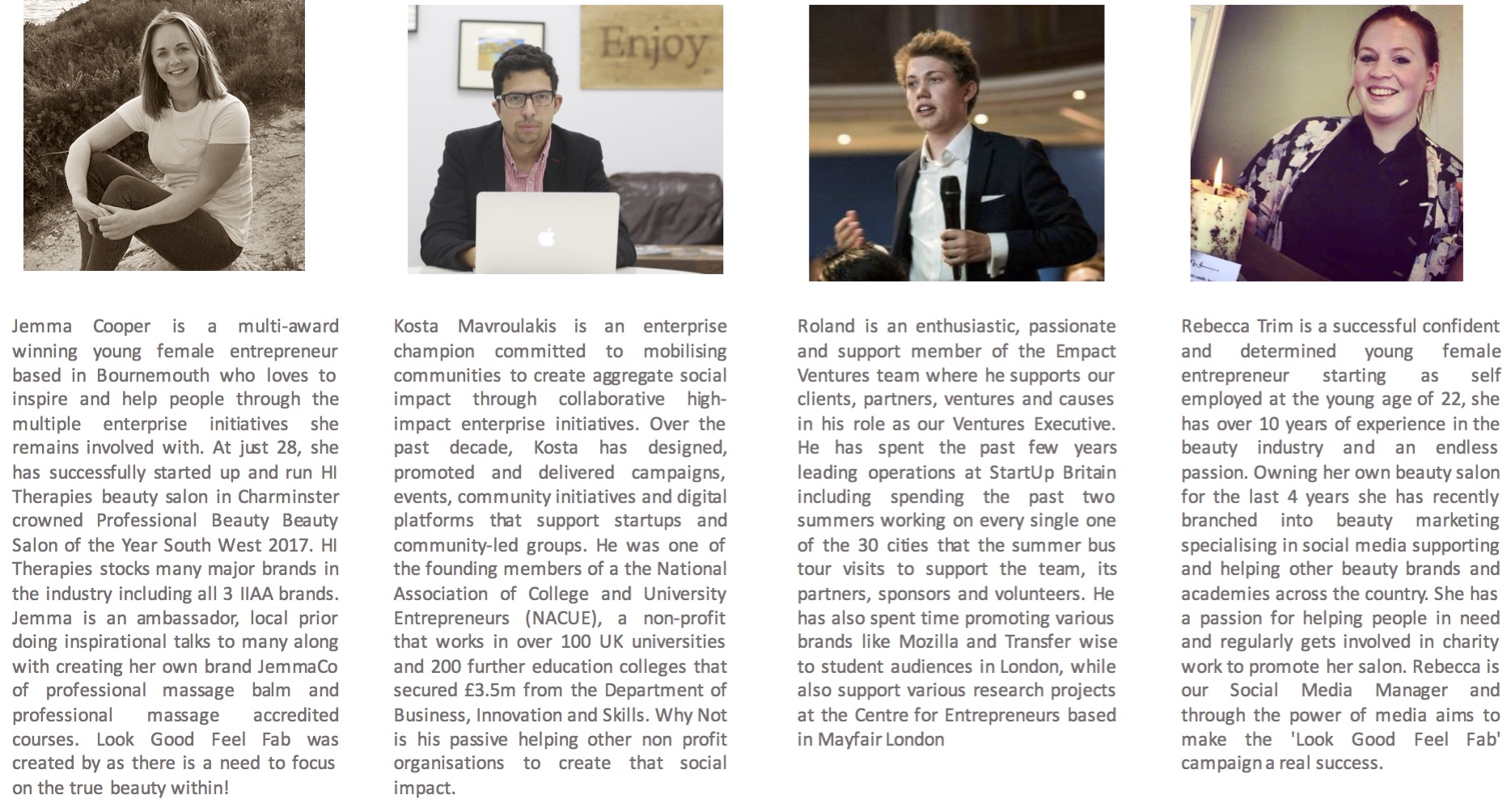 Enjoy

Jemma Cooper is a multi-award winning young female entrepreneur based in Bournemouth who loves to inspire and help people through the multiple enterprise initiatives she remains involved with. At just 28, she has successfully started up and run HI Therapies beauty salon in Charminster crowned Professional Beauty Beauty Salon of the Year South West 2017. HI Therapies stocks many major brands in the industry including all 3 IIAA brands. Jemma is an ambassador, local prior doing inspirational talks to many along with creating her own brand JemmaCo of professional massage balm and professional massage accredited courses. Look Good Feel Fab was created by as there is a need to focus on the true beauty within!

Kosta Mavroulakis is an enterprise champion committed to mobilising communities to create aggregate social impact through collaborative high-impact enterprise initiatives. Over the past decade, Kosta has designed, promoted and delivered campaigns, events, community initiatives and digital platforms that support startups and community-led groups. He was one of the founding members of a the National Association of College and University Entrepreneurs (NACUE), a non-profit that works in over 100 UK universities and 200 further education colleges that secured £3.5m from the Department of Business, Innovation and Skills. Why Not is his passive helping other non profit organisations to create that social impact.

Roland is an enthusiastic, passionate and support member of the Empact Ventures team where he supports our clients, partners, ventures and causes in his role as our Ventures Executive. He has spent the past few years leading operations at StartUp Britain including spending the past two summers working on every single one of the 30 cities that the summer bus tour visits to support the team, its partners, sponsors and volunteers. He has also spent time promoting various brands like Mozilla and Transfer wise to student audiences in London, while also support various research projects at the Centre for Entrepreneurs based in Mayfair London

Rebecca Trim is a successful confident and determined young female entrepreneur starting as self employed at the young age of 22, she has over 10 years of experience in the beauty industry and an endless passion. Owning her own beauty salon for the last 4 years she has recently branched into beauty marketing specialising in social media supporting and helping other beauty brands and academies across the country. She has a passion for helping people in need and regularly gets involved in charity work to promote her salon. Rebecca is our Social Media Manager and through the power of media aims to make the 'Look Good Feel Fab' campaign a real success.